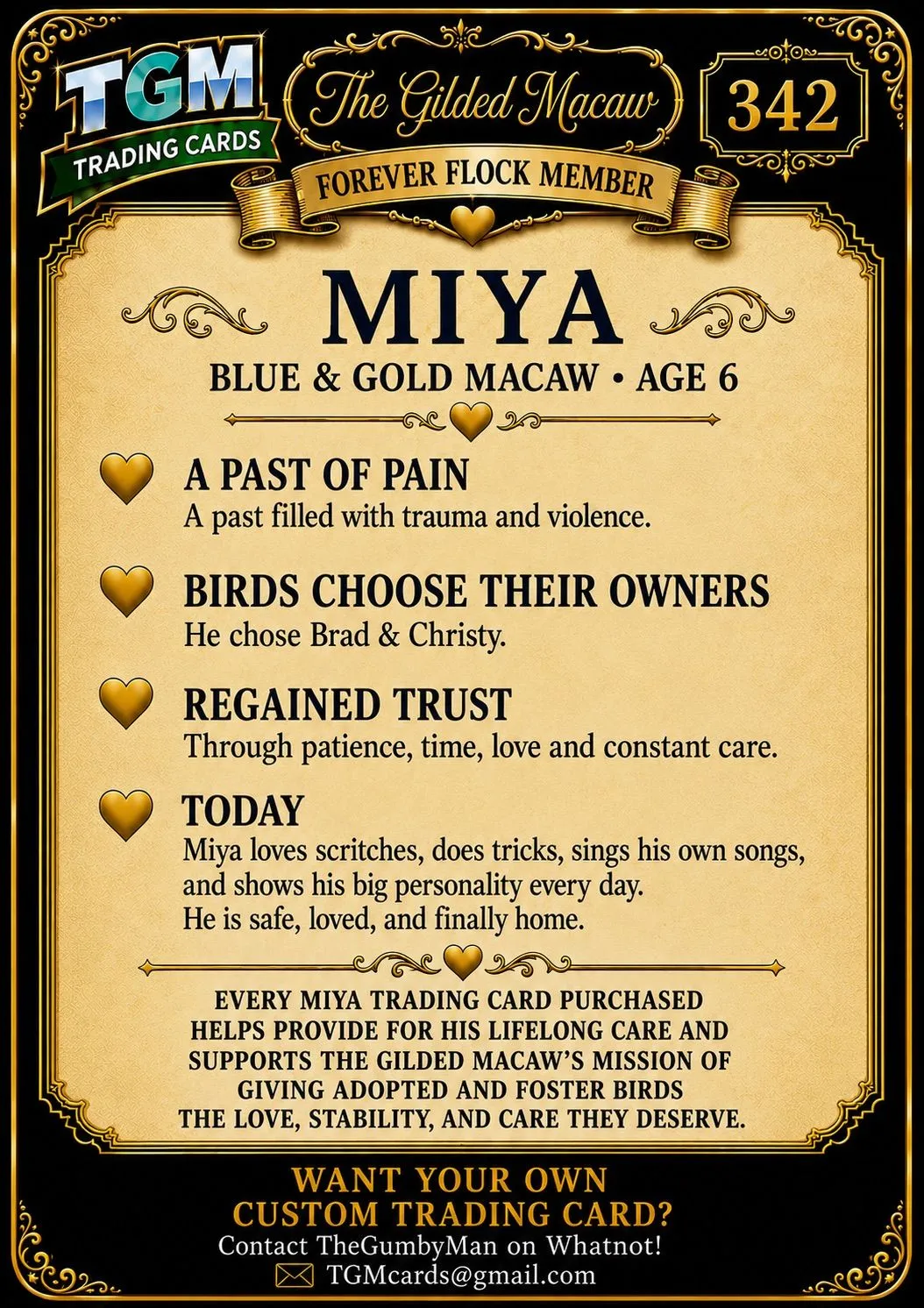 TGM
TRADING CARDS

The Gilded Macaw

342

FOREVER FLOCK MEMBER

MIYA

BLUE & GOLD MACAW • AGE 6

A PAST OF PAIN
A past filled with trauma and violence.

BIRDS CHOOSE THEIR OWNERS
He chose Brad & Christy.

REGAINED TRUST
Through patience, time, love and constant care.

TODAY
Miya loves scritches, does tricks, sings his own songs, and shows his big personality every day. He is safe, loved, and finally home.

EVERY MIYA TRADING CARD PURCHASED HELPS PROVIDE FOR HIS LIFELONG CARE AND SUPPORTS THE GILDED MACAW'S MISSION OF GIVING ADOPTED AND FOSTER BIRDS THE LOVE, STABILITY, AND CARE THEY DESERVE.

WANT YOUR OWN CUSTOM TRADING CARD?
Contact TheGumbyMan on Whatnot!
TGMcards@gmail.com